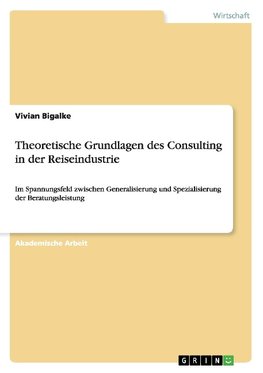 Wirtschaft

Vivian Bigalke

Theoretische Grundlagen des Consulting in der Reiseindustrie

Im Spannungsfeld zwischen Generalisierung und Spezialisierung der Beratungsleistung

Akademische Arbeit

GRIN